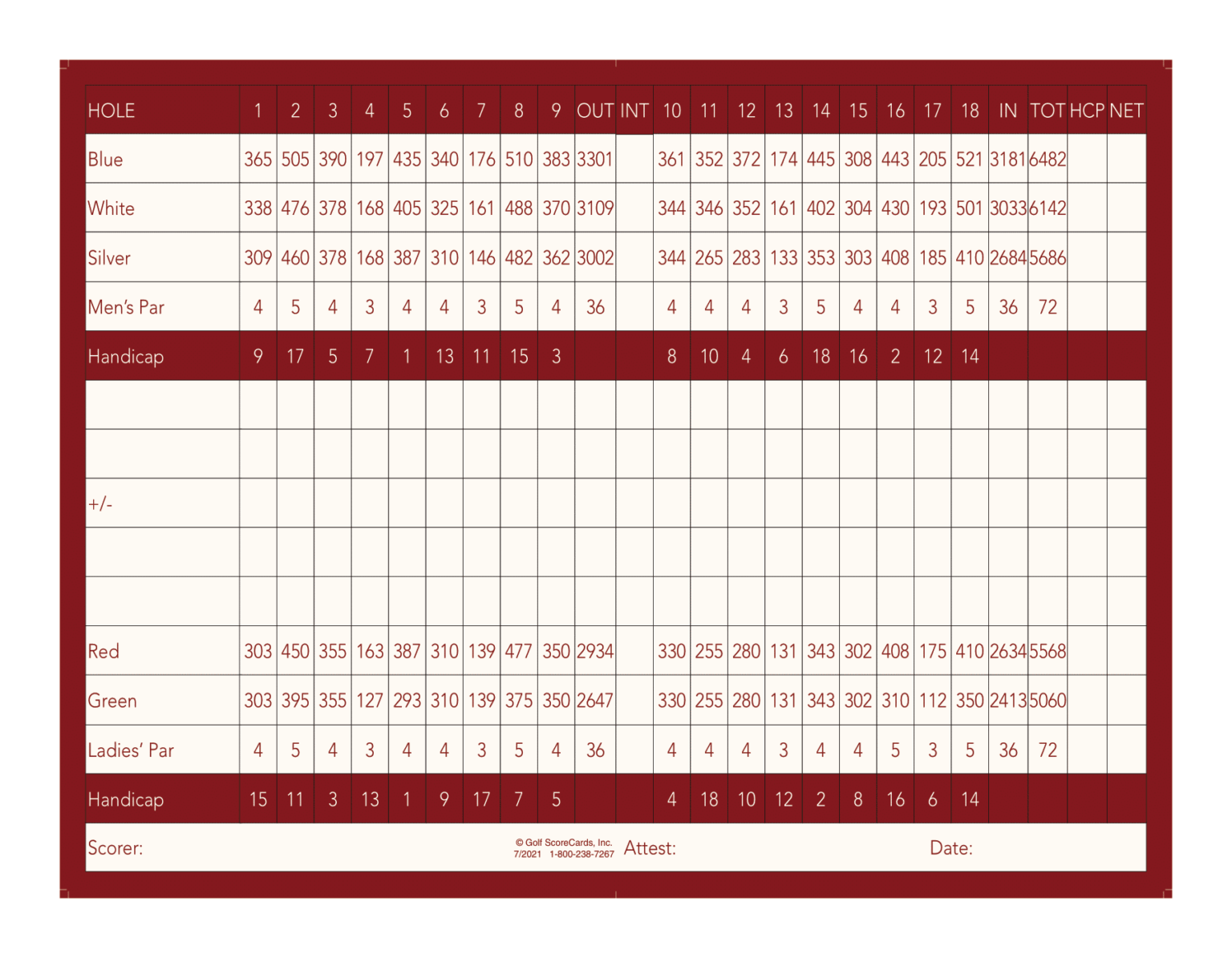 | HOLE | 1 | 2 | 3 | 4 | 5 | 6 | 7 | 8 | 9 | OUT | INT | 10 | 11 | 12 | 13 | 14 | 15 | 16 | 17 | 18 | IN | TOT | HCP | NET |
|---|---|---|---|---|---|---|---|---|---|---|---|---|---|---|---|---|---|---|---|---|---|---|---|---|
| Blue | 365 | 505 | 390 | 197 | 435 | 340 | 176 | 510 | 383 | 3301 | | 361 | 352 | 372 | 174 | 445 | 308 | 443 | 205 | 521 | 3181 | 6482 | | |
| White | 338 | 476 | 378 | 168 | 405 | 325 | 161 | 488 | 370 | 3109 | | 344 | 346 | 352 | 161 | 402 | 304 | 430 | 193 | 501 | 3033 | 6142 | | |
| Silver | 309 | 460 | 378 | 168 | 387 | 310 | 146 | 482 | 362 | 3002 | | 344 | 265 | 283 | 133 | 353 | 303 | 408 | 185 | 410 | 2684 | 5686 | | |
| Men's Par | 4 | 5 | 4 | 3 | 4 | 4 | 3 | 5 | 4 | 36 | | 4 | 4 | 4 | 3 | 5 | 4 | 4 | 3 | 5 | 36 | 72 | | |
| Handicap | 9 | 17 | 5 | 7 | 1 | 13 | 11 | 15 | 3 | | | 8 | 10 | 4 | 6 | 18 | 16 | 2 | 12 | 14 | | | | |
| | | | | | | | | | | | | | | | | | | | | | | | | |
| | | | | | | | | | | | | | | | | | | | | | | | | |
| +/- | | | | | | | | | | | | | | | | | | | | | | | | |
| | | | | | | | | | | | | | | | | | | | | | | | | |
| | | | | | | | | | | | | | | | | | | | | | | | | |
| Red | 303 | 450 | 355 | 163 | 387 | 310 | 139 | 477 | 350 | 2934 | | 330 | 255 | 280 | 131 | 343 | 302 | 408 | 175 | 410 | 2634 | 5568 | | |
| Green | 303 | 395 | 355 | 127 | 293 | 310 | 139 | 375 | 350 | 2647 | | 330 | 255 | 280 | 131 | 343 | 302 | 310 | 112 | 350 | 2413 | 5060 | | |
| Ladies' Par | 4 | 5 | 4 | 3 | 4 | 4 | 3 | 5 | 4 | 36 | | 4 | 4 | 4 | 3 | 4 | 4 | 5 | 3 | 5 | 36 | 72 | | |
| Handicap | 15 | 11 | 3 | 13 | 1 | 9 | 17 | 7 | 5 | | | 4 | 18 | 10 | 12 | 2 | 8 | 16 | 6 | 14 | | | | |

Scorer: © Golf ScoreCards, Inc. 7/2021 1-800-238-7267 Attest: Date: